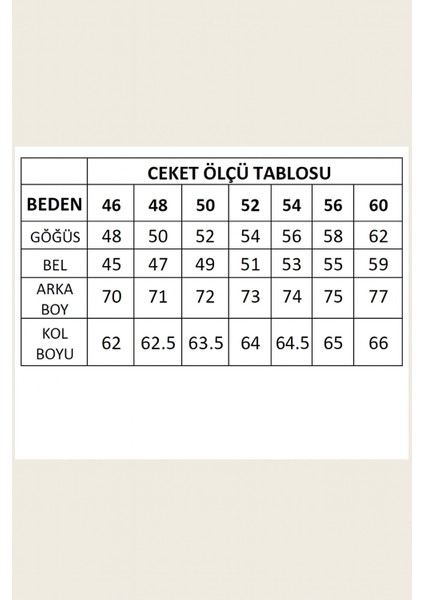 | | CEKET ÖLÇÜ TABLOSU | | | | | | |
|---|---|---|---|---|---|---|---|
| BEDEN | 46 | 48 | 50 | 52 | 54 | 56 | 60 |
| GÖĞÜS | 48 | 50 | 52 | 54 | 56 | 58 | 62 |
| BEL | 45 | 47 | 49 | 51 | 53 | 55 | 59 |
| ARKA BOY | 70 | 71 | 72 | 73 | 74 | 75 | 77 |
| KOL BOYU | 62 | 62.5 | 63.5 | 64 | 64.5 | 65 | 66 |